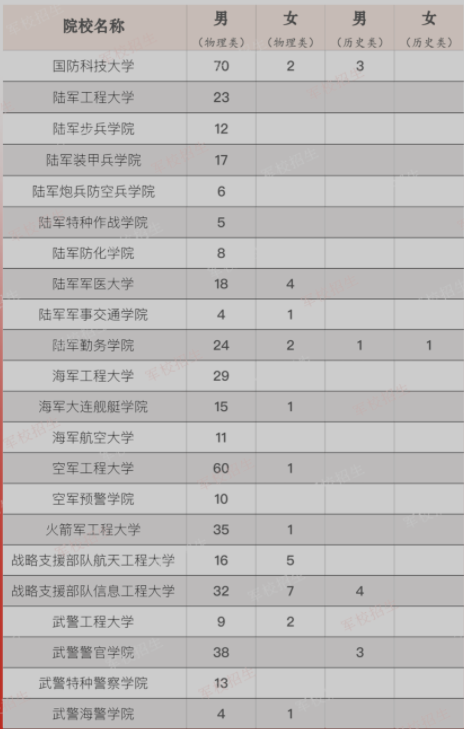 | 院校名称 | 男（物理类） | 女（物理类） | 男（历史类） | 女（历史类） |
|---|---|---|---|---|
| 国防科技大学 | 70 | 2 | 3 | |
| 陆军工程大学 | 23 | | | |
| 陆军步兵学院 | 12 | | | |
| 陆军装甲兵学院 | 17 | | | |
| 陆军炮兵防空兵学院 | 6 | | | |
| 陆军特种作战学院 | 5 | | | |
| 陆军防化学院 | 8 | | | |
| 陆军军医大学 | 18 | 4 | | |
| 陆军军事交通学院 | 4 | 1 | | |
| 陆军勤务学院 | 24 | 2 | 1 | 1 |
| 海军工程大学 | 29 | | | |
| 海军大连舰艇学院 | 15 | 1 | | |
| 海军航空大学 | 11 | | | |
| 空军工程大学 | 60 | 1 | | |
| 空军预警学院 | 10 | | | |
| 火箭军工程大学 | 35 | 1 | | |
| 战略支援部队航天工程大学 | 16 | 5 | | |
| 战略支援部队信息工程大学 | 32 | 7 | 4 | |
| 武警工程大学 | 9 | 2 | | |
| 武警警官学院 | 38 | | 3 | |
| 武警特种警察学院 | 13 | | | |
| 武警海警学院 | 4 | 1 | | |

军校招生